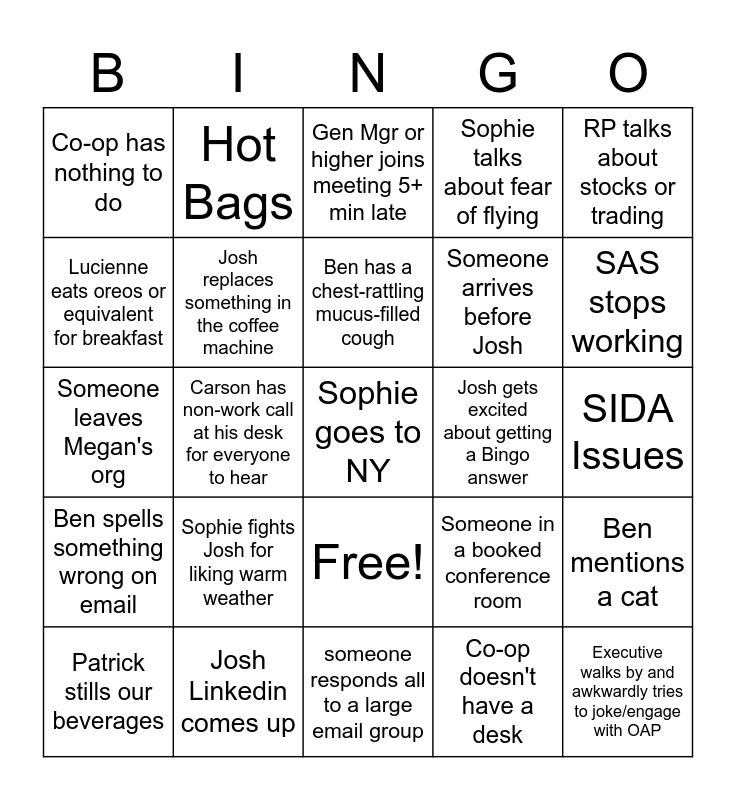 | B | I | N | G | O |
|---|---|---|---|---|
| Co-op has nothing to do | Hot Bags | Gen Mgr or higher joins meeting 5+ min late | Sophie talks about fear of flying | RP talks about stocks or trading |
| Lucienne eats oreos or equivalent for breakfast | Josh replaces something in the coffee machine | Ben has a chest-rattling mucus-filled cough | Someone arrives before Josh | SAS stops working |
| Someone leaves Megan's org | Carson has non-work call at his desk for everyone to hear | Sophie goes to NY | Josh gets excited about getting a Bingo answer | SIDA Issues |
| Ben spells something wrong on email | Sophie fights Josh for liking warm weather | Free! | Someone in a booked conference room | Ben mentions a cat |
| Patrick stills our beverages | Josh Linkedin comes up | someone responds all to a large email group | Co-op doesn't have a desk | Executive walks by and awkwardly tries to joke/engage with OAP |